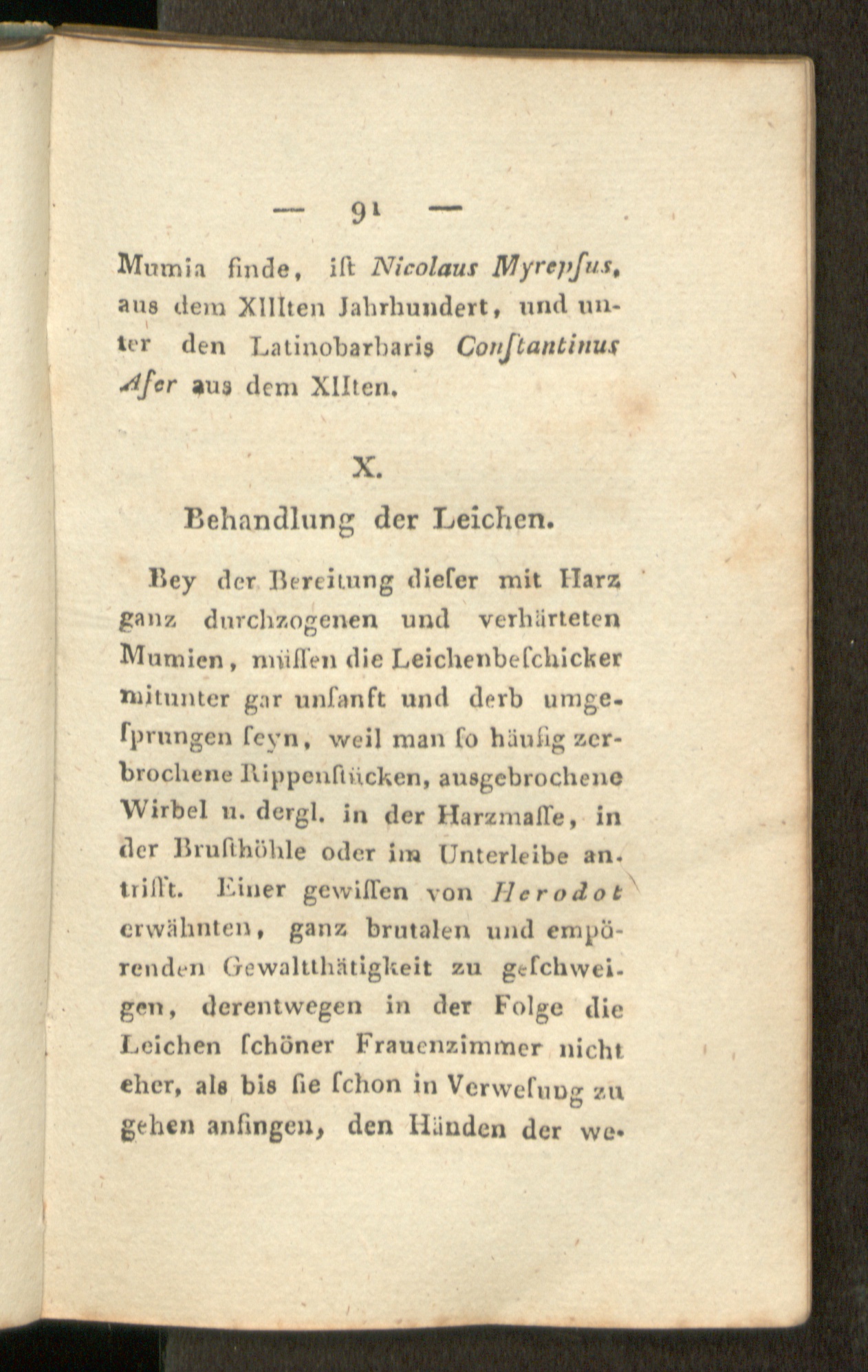 — 91 —

Mumia finde, ist Nicolaus Myrepſus, aus dem XIIIten Jahrhundert, und unter den Latinobarbaris Conſtantinus Afer aus dem XIIten.

X.

Behandlung der Leichen.

Bey der Bereitung dieſer mit Harz ganz durchzogenen und verhärteten Mumien, müſſen die Leichenbeſchicker mitunter gar unſanft und derb umgeſprungen ſeyn, weil man ſo häufig zerbrochene Rippenſtücken, ausgebrochene Wirbel u. dergl. in der Harzmaſſe, in der Bruſthöhle oder im Unterleibe antrifft. Einer gewiſſen von Herodot erwähnten, ganz brutalen und empörenden Gewaltthätigkeit zu geſchweigen, derentwegen in der Folge die Leichen ſchöner Frauenzimmer nicht eher, als bis ſie ſchon in Verweſung zu gehen anfingen, den Händen der we-